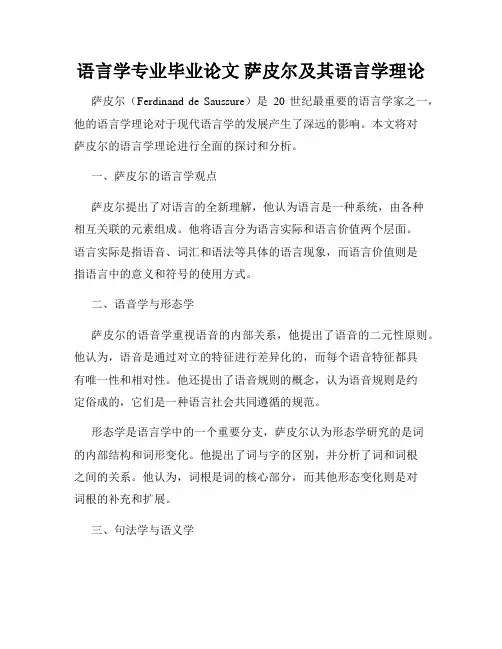 语言学专业毕业论文 萨皮尔及其语言学理论

萨皮尔（Ferdinand de Saussure）是 20 世纪最重要的语言学家之一，他的语言学理论对于现代语言学的发展产生了深远的影响。本文将对萨皮尔的语言学理论进行全面的探讨和分析。

一、萨皮尔的语言学观点

萨皮尔提出了对语言的全新理解，他认为语言是一种系统，由各种相互关联的元素组成。他将语言分为语言实际和语言价值两个层面。语言实际是指语音、词汇和语法等具体的语言现象，而语言价值则是指语言中的意义和符号的使用方式。

二、语音学与形态学

萨皮尔的语音学重视语音的内部关系，他提出了语音的二元性原则。他认为，语音是通过对立的特征进行差异化的，而每个语音特征都具有唯一性和相对性。他还提出了语音规则的概念，认为语音规则是约定俗成的，它们是一种语言社会共同遵循的规范。

形态学是语言学中的一个重要分支，萨皮尔认为形态学研究的是词的内部结构和词形变化。他提出了词与字的区别，并分析了词和词根之间的关系。他认为，词根是词的核心部分，而其他形态变化则是对词根的补充和扩展。

三、句法学与语义学